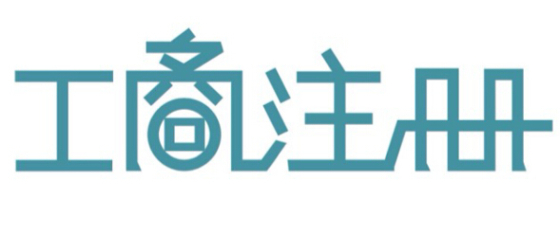 工商注册